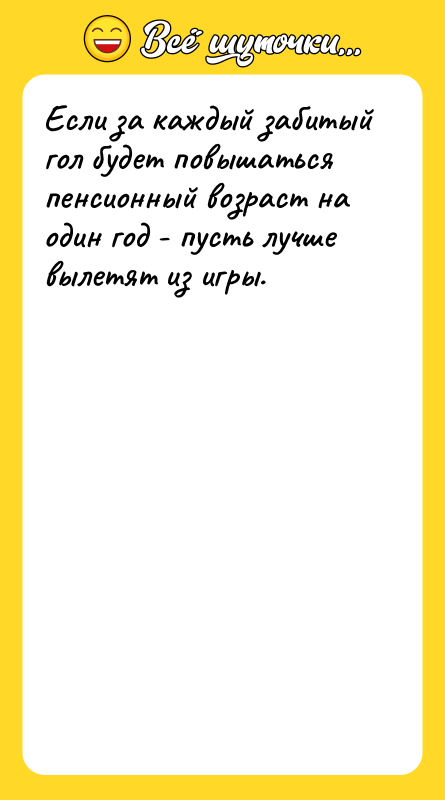 Всё шуточки...

Если за каждый забитый гол будет повышаться пенсионный возраст на один год - пусть лучше вылетят из игры.